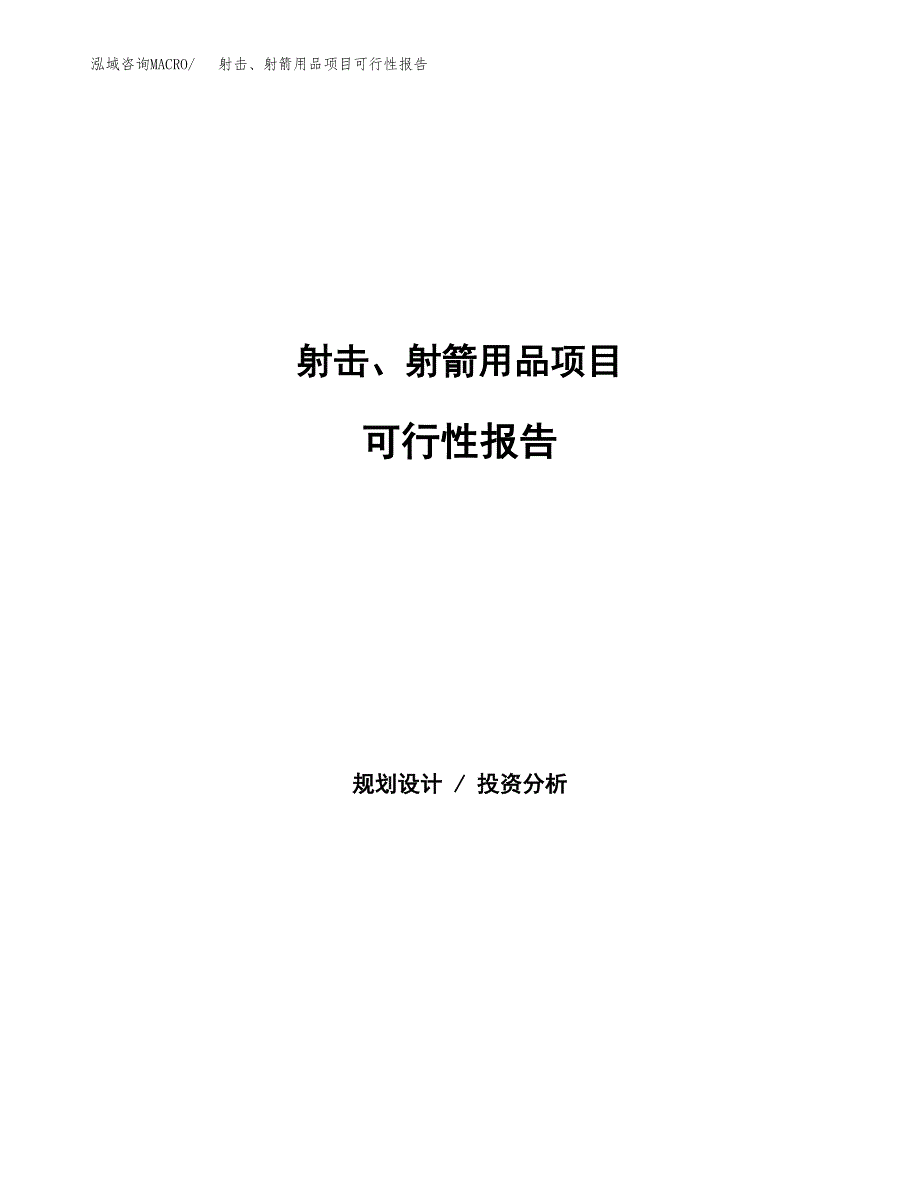 泓域咨询MACRO/　射击、射箭用品项目可行性报告

射击、射箭用品项目

可行性报告

规划设计 / 投资分析